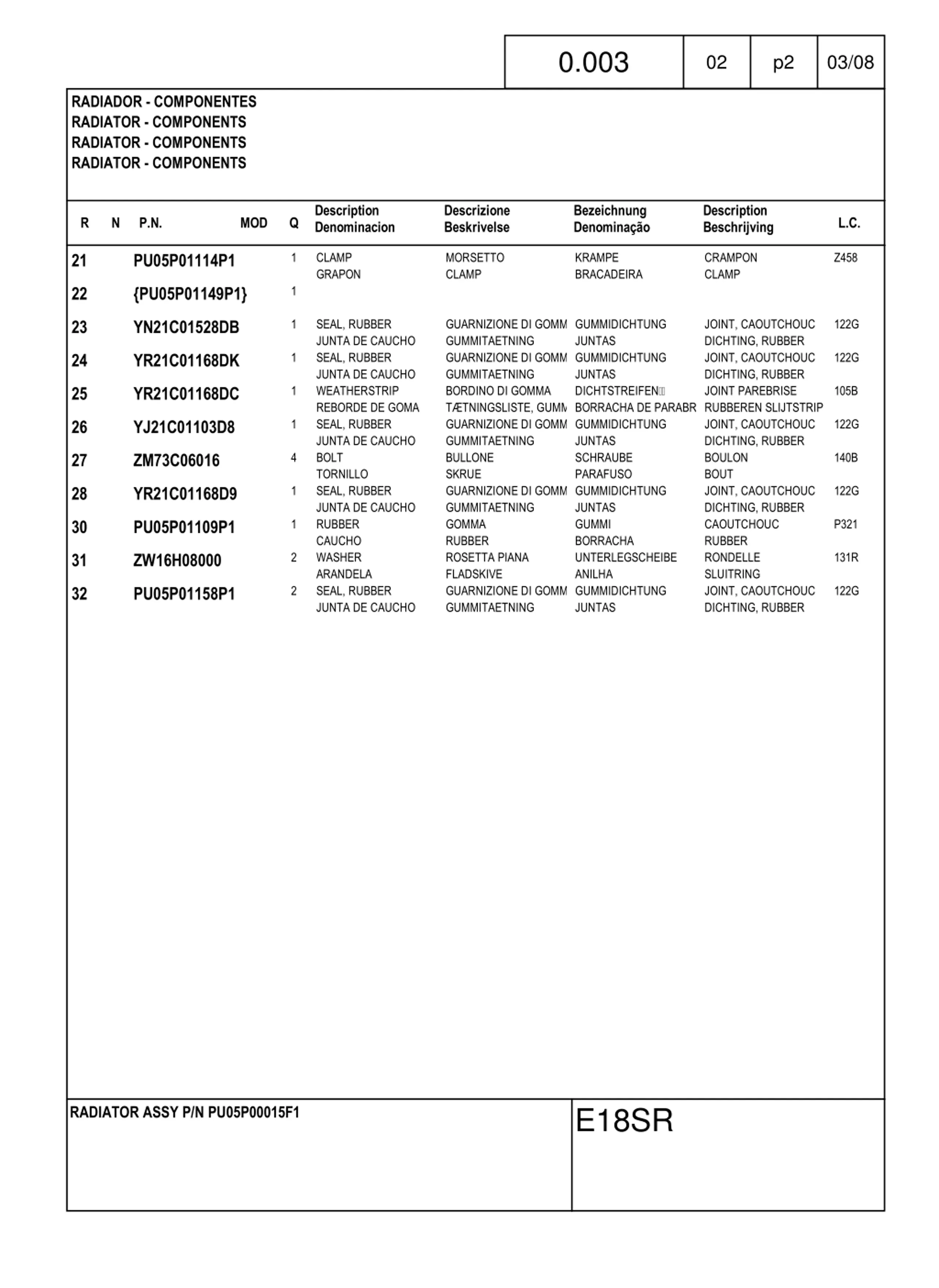 | 0.003 | 02 | p2 | 03/08 |
|---|---|---|---|

RADIADOR - COMPONENTES
RADIATOR - COMPONENTS
RADIATOR - COMPONENTS
RADIATOR - COMPONENTS

| R | N | P.N. | MOD | Q | Description Denominacion | Descrizione Beskrivelse | Bezeichnung Denominação | Description Beschrijving | L.C. |
|---|---|---|---|---|---|---|---|---|---|
| 21 | | PU05P01114P1 | | 1 | CLAMP GRAPON | MORSETTO CLAMP | KRAMPE BRACADEIRA | CRAMPON CLAMP | Z458 |
| 22 | | {PU05P01149P1} | | 1 | | | | | |
| 23 | | YN21C01528DB | | 1 | SEAL, RUBBER JUNTA DE CAUCHO | GUARNIZIONE DI GOMM GUMMITAETNING | GUMMIDICHTUNG JUNTAS | JOINT, CAOUTCHOUC DICHTING, RUBBER | 122G |
| 24 | | YR21C01168DK | | 1 | SEAL, RUBBER JUNTA DE CAUCHO | GUARNIZIONE DI GOMM GUMMITAETNING | GUMMIDICHTUNG JUNTAS | JOINT, CAOUTCHOUC DICHTING, RUBBER | 122G |
| 25 | | YR21C01168DC | | 1 | WEATHERSTRIP REBORDE DE GOMA | BORDINO DI GOMMA TÆTNINGSLISTE, GUMM | DICHTSTREIFEN BORRACHA DE PARABR | JOINT PAREBRISE RUBBEREN SLIJTSTRIP | 105B |
| 26 | | YJ21C01103D8 | | 1 | SEAL, RUBBER JUNTA DE CAUCHO | GUARNIZIONE DI GOMM GUMMITAETNING | GUMMIDICHTUNG JUNTAS | JOINT, CAOUTCHOUC DICHTING, RUBBER | 122G |
| 27 | | ZM73C06016 | | 4 | BOLT TORNILLO | BULLONE SKRUE | SCHRAUBE PARAFUSO | BOULON BOUT | 140B |
| 28 | | YR21C01168D9 | | 1 | SEAL, RUBBER JUNTA DE CAUCHO | GUARNIZIONE DI GOMM GUMMITAETNING | GUMMIDICHTUNG JUNTAS | JOINT, CAOUTCHOUC DICHTING, RUBBER | 122G |
| 30 | | PU05P01109P1 | | 1 | RUBBER CAUCHO | GOMMA RUBBER | GUMMI BORRACHA | CAOUTCHOUC RUBBER | P321 |
| 31 | | ZW16H08000 | | 2 | WASHER ARANDELA | ROSETTA PIANA FLADSKIVE | UNTERLEGSCHEIBE ANILHA | RONDELLE SLUITRING | 131R |
| 32 | | PU05P01158P1 | | 2 | SEAL, RUBBER JUNTA DE CAUCHO | GUARNIZIONE DI GOMM GUMMITAETNING | GUMMIDICHTUNG JUNTAS | JOINT, CAOUTCHOUC DICHTING, RUBBER | 122G |

RADIATOR ASSY P/N PU05P00015F1

E18SR